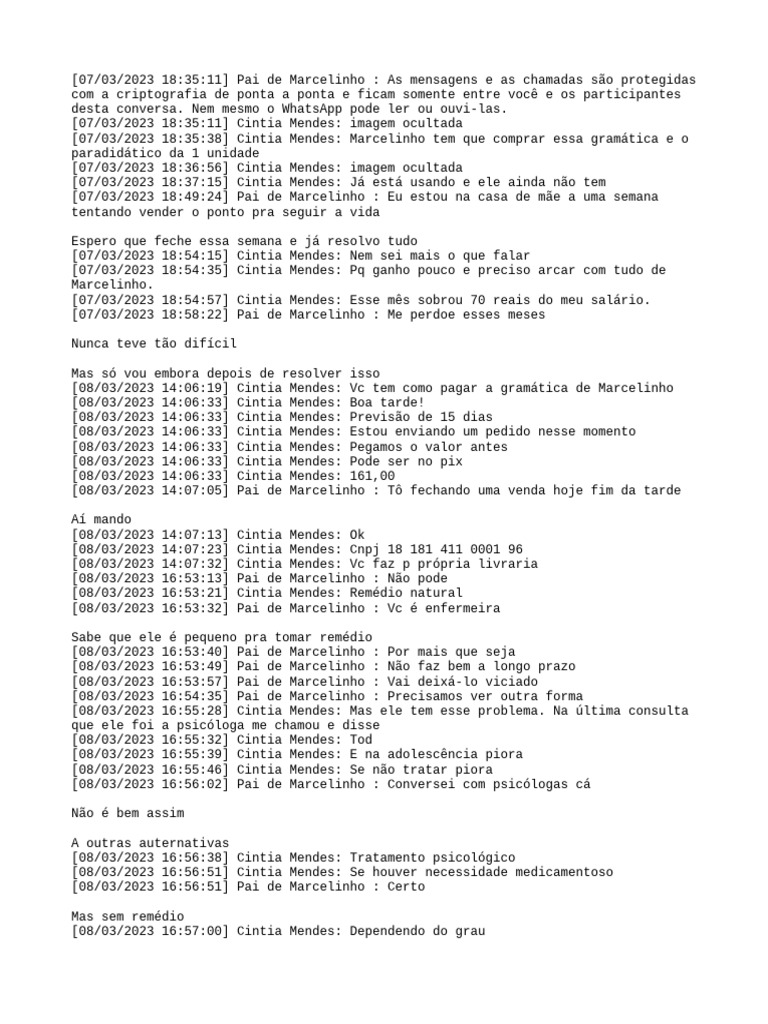 [07/03/2023 18:35:11] Pai de Marcelinho : As mensagens e as chamadas são protegidas com a criptografia de ponta a ponta e ficam somente entre você e os participantes desta conversa. Nem mesmo o WhatsApp pode ler ou ouvi-las.
[07/03/2023 18:35:11] Cintia Mendes: imagem ocultada
[07/03/2023 18:35:38] Cintia Mendes: Marcelinho tem que comprar essa gramática e o paradidático da 1 unidade
[07/03/2023 18:36:56] Cintia Mendes: imagem ocultada
[07/03/2023 18:37:15] Cintia Mendes: Já está usando e ele ainda não tem
[07/03/2023 18:49:24] Pai de Marcelinho : Eu estou na casa de mãe a uma semana tentando vender o ponto pra seguir a vida

Espero que feche essa semana e já resolvo tudo
[07/03/2023 18:54:15] Cintia Mendes: Nem sei mais o que falar
[07/03/2023 18:54:35] Cintia Mendes: Pq ganho pouco e preciso arcar com tudo de Marcelinho.
[07/03/2023 18:54:57] Cintia Mendes: Esse mês sobrou 70 reais do meu salário.
[07/03/2023 18:58:22] Pai de Marcelinho : Me perdoe esses meses

Nunca teve tão difícil

Mas só vou embora depois de resolver isso
[08/03/2023 14:06:19] Cintia Mendes: Vc tem como pagar a gramática de Marcelinho
[08/03/2023 14:06:33] Cintia Mendes: Boa tarde!
[08/03/2023 14:06:33] Cintia Mendes: Previsão de 15 dias
[08/03/2023 14:06:33] Cintia Mendes: Estou enviando um pedido nesse momento
[08/03/2023 14:06:33] Cintia Mendes: Pegamos o valor antes
[08/03/2023 14:06:33] Cintia Mendes: Pode ser no pix
[08/03/2023 14:06:33] Cintia Mendes: 161,00
[08/03/2023 14:07:05] Pai de Marcelinho : Tô fechando uma venda hoje fim da tarde

Aí mando
[08/03/2023 14:07:13] Cintia Mendes: Ok
[08/03/2023 14:07:23] Cintia Mendes: Cnpj 18 181 411 0001 96
[08/03/2023 14:07:32] Cintia Mendes: Vc faz p própria livraria
[08/03/2023 16:53:13] Pai de Marcelinho : Não pode
[08/03/2023 16:53:21] Cintia Mendes: Remédio natural
[08/03/2023 16:53:32] Pai de Marcelinho : Vc é enfermeira

Sabe que ele é pequeno pra tomar remédio
[08/03/2023 16:53:40] Pai de Marcelinho : Por mais que seja
[08/03/2023 16:53:49] Pai de Marcelinho : Não faz bem a longo prazo
[08/03/2023 16:53:57] Pai de Marcelinho : Vai deixá-lo viciado
[08/03/2023 16:54:35] Pai de Marcelinho : Precisamos ver outra forma
[08/03/2023 16:55:28] Cintia Mendes: Mas ele tem esse problema. Na última consulta que ele foi a psicóloga me chamou e disse
[08/03/2023 16:55:32] Cintia Mendes: Tod
[08/03/2023 16:55:39] Cintia Mendes: E na adolescência piora
[08/03/2023 16:55:46] Cintia Mendes: Se não tratar piora
[08/03/2023 16:56:02] Pai de Marcelinho : Conversei com psicólogas cá

Não é bem assim

A outras auternativas
[08/03/2023 16:56:38] Cintia Mendes: Tratamento psicológico
[08/03/2023 16:56:51] Cintia Mendes: Se houver necessidade medicamentoso
[08/03/2023 16:56:51] Pai de Marcelinho : Certo

Mas sem remédio
[08/03/2023 16:57:00] Cintia Mendes: Dependendo do grau